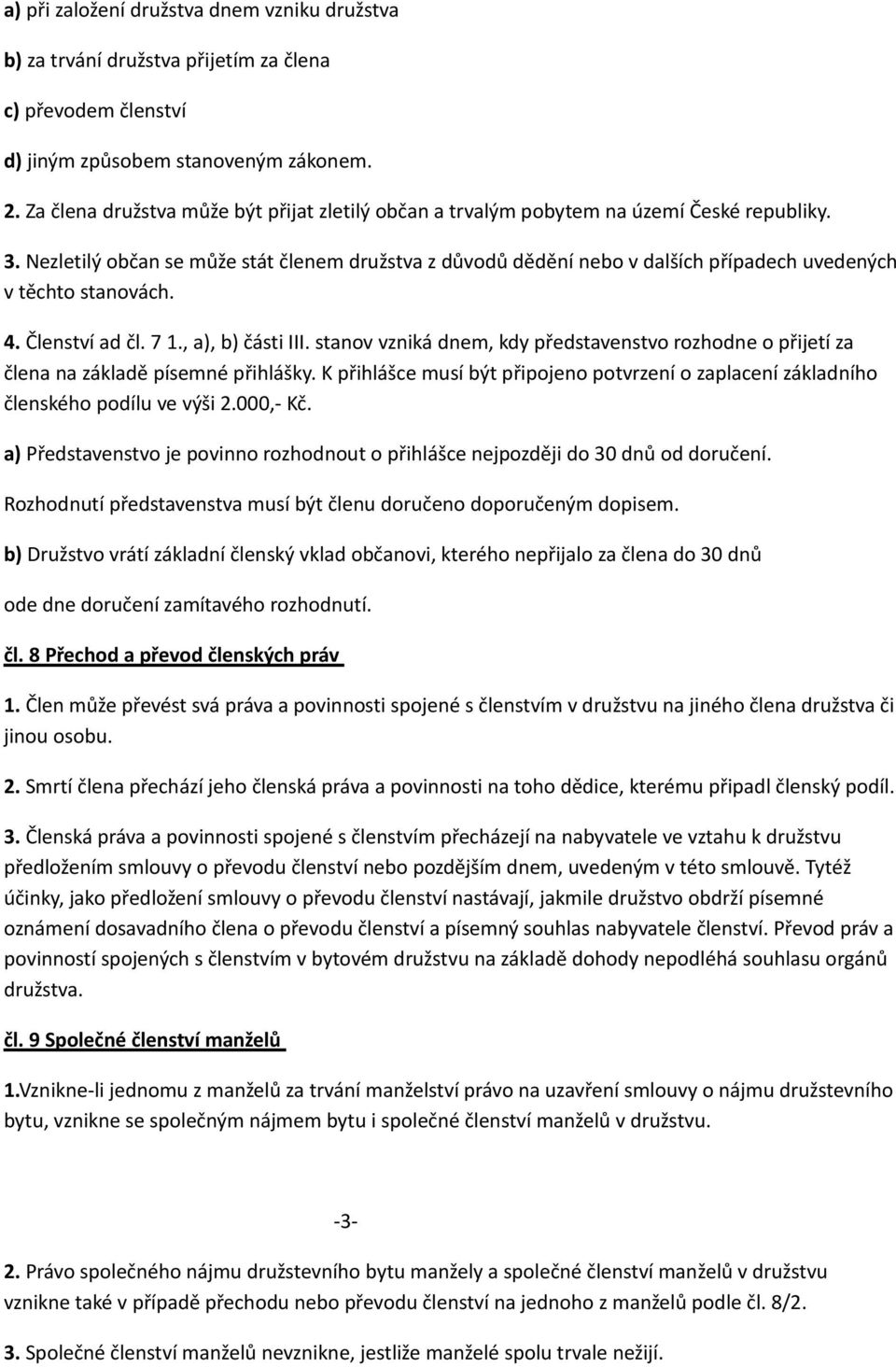 a) při založení družstva dnem vzniku družstva

b) za trvání družstva přijetím za člena

c) převodem členství

d) jiným způsobem stanoveným zákonem.

2. Za člena družstva může být přijat zletilý občan a trvalým pobytem na území České republiky.

3. Nezletilý občan se může stát členem družstva z důvodů dědění nebo v dalších případech uvedených v těchto stanovách.

4. Členství ad čl. 7 1., a), b) části III. stanov vzniká dnem, kdy představenstvo rozhodne o přijetí za člena na základě písemné přihlášky. K přihlášce musí být připojeno potvrzení o zaplacení základního členského podílu ve výši 2.000,- Kč.

a) Představenstvo je povinno rozhodnout o přihlášce nejpozději do 30 dnů od doručení.

Rozhodnutí představenstva musí být členu doručeno doporučeným dopisem.

b) Družstvo vrátí základní členský vklad občanovi, kterého nepřijalo za člena do 30 dnů

ode dne doručení zamítavého rozhodnutí.

čl. 8 Přechod a převod členských práv

1. Člen může převést svá práva a povinnosti spojené s členstvím v družstvu na jiného člena družstva či jinou osobu.

2. Smrtí člena přechází jeho členská práva a povinnosti na toho dědice, kterému připadl členský podíl.

3. Členská práva a povinnosti spojené s členstvím přecházejí na nabyvatele ve vztahu k družstvu předložením smlouvy o převodu členství nebo pozdějším dnem, uvedeným v této smlouvě. Tytéž účinky, jako předložení smlouvy o převodu členství nastávají, jakmile družstvo obdrží písemné oznámení dosavadního člena o převodu členství a písemný souhlas nabyvatele členství. Převod práv a povinností spojených s členstvím v bytovém družstvu na základě dohody nepodléhá souhlasu orgánů družstva.

čl. 9 Společné členství manželů

1.Vznikne-li jednomu z manželů za trvání manželství právo na uzavření smlouvy o nájmu družstevního bytu, vznikne se společným nájmem bytu i společné členství manželů v družstvu.

-3-

2. Právo společného nájmu družstevního bytu manžely a společné členství manželů v družstvu vznikne také v případě přechodu nebo převodu členství na jednoho z manželů podle čl. 8/2.

3. Společné členství manželů nevznikne, jestliže manželé spolu trvale nežijí.